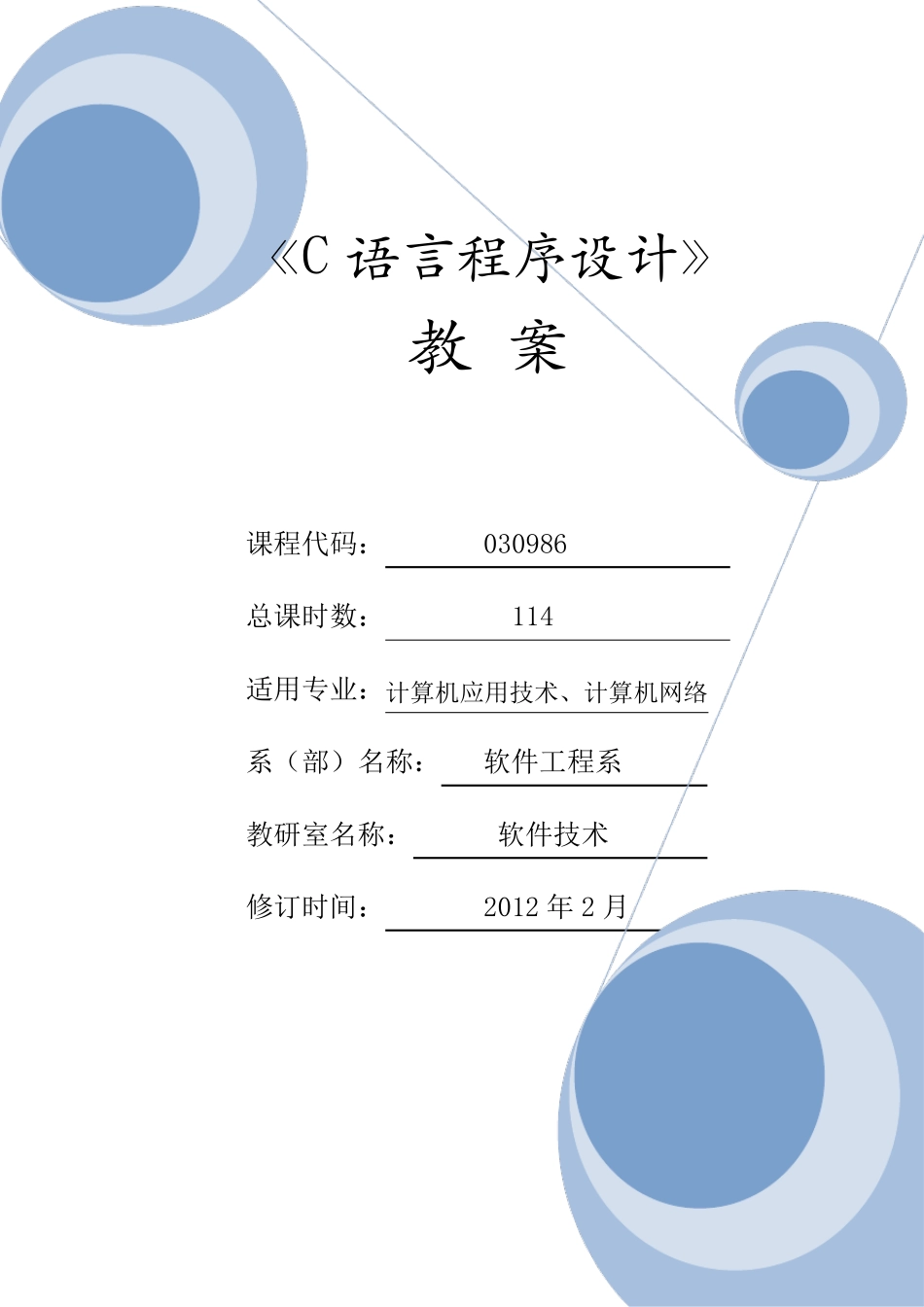 《C 语言程序设计》

教 案

课程代码： 030986

总课时数： 114

适用专业：计算机应用技术、计算机网络

系（部）名称： 软件工程系

教研室名称： 软件技术

修订时间： 2012 年 2 月